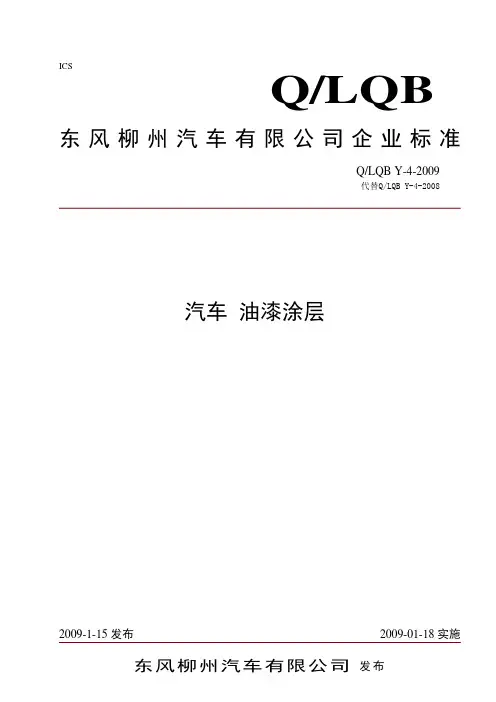 ICS

Q/LQB

东风柳州汽车有限公司企业标准

Q/LQB Y-4-2009
代替Q/LQB Y-4-2008

汽车 油漆涂层

2009-1-15 发布

2009-01-18 实施

东风柳州汽车有限公司 发布